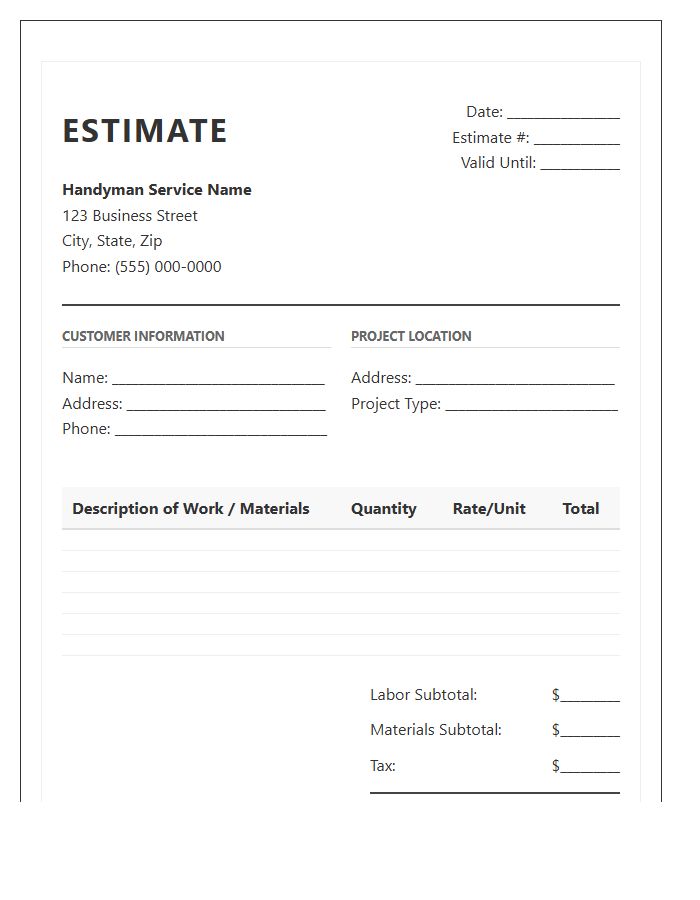 ESTIMATE

Date: ____
Estimate #: ____
Valid Until: ____

Handyman Service Name
123 Business Street
City, State, Zip
Phone: (555) 000-0000

CUSTOMER INFORMATION

Name: ____
Address: ____
Phone: ____

PROJECT LOCATION

Address: ____
Project Type: ____

| Description of Work / Materials | Quantity | Rate/Unit | Total |
|---|---|---|---|
| | | | |
| | | | |
| | | | |
| | | | |
| | | | |

Labor Subtotal: $____
Materials Subtotal: $____
Tax: $____